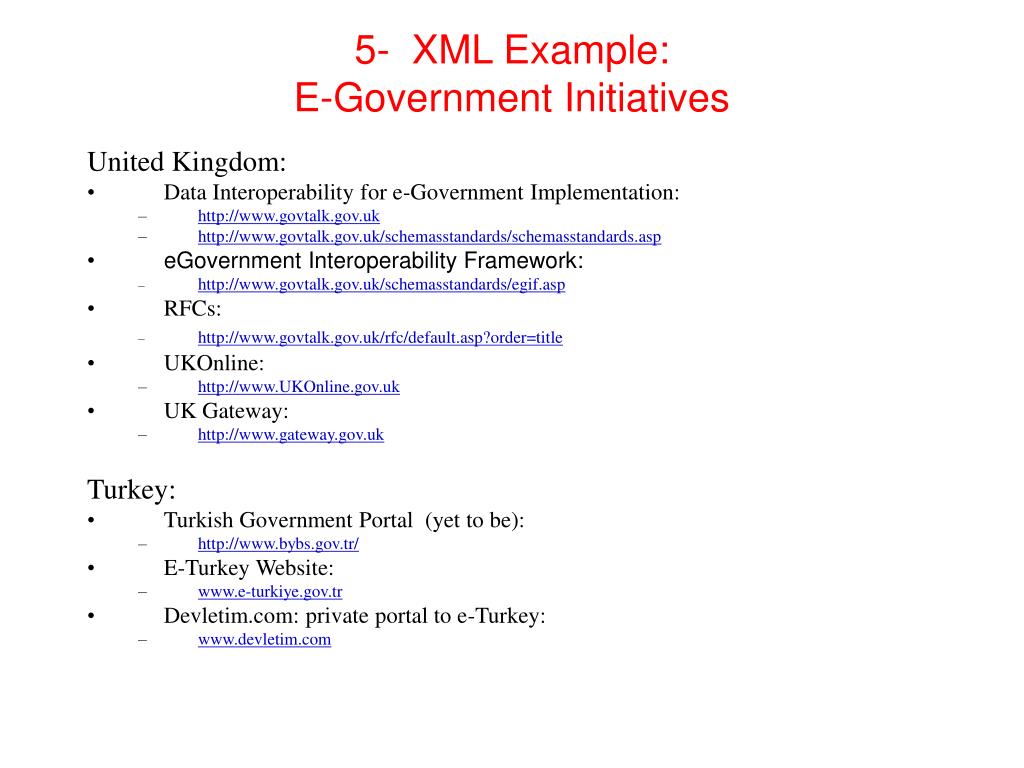 5- XML Example:
E-Government Initiatives

United Kingdom:
• Data Interoperability for e-Government Implementation:
– http://www.govtalk.gov.uk
– http://www.govtalk.gov.uk/schemasstandards/schemasstandards.asp
• eGovernment Interoperability Framework:
– http://www.govtalk.gov.uk/schemasstandards/egif.asp
• RFCs:
– http://www.govtalk.gov.uk/rfc/default.asp?order=title
• UKOnline:
– http://www.UKOnline.gov.uk
• UK Gateway:
– http://www.gateway.gov.uk

Turkey:
• Turkish Government Portal (yet to be):
– http://www.bybs.gov.tr/
• E-Turkey Website:
– www.e-turkiye.gov.tr
• Devletim.com: private portal to e-Turkey:
– www.devletim.com